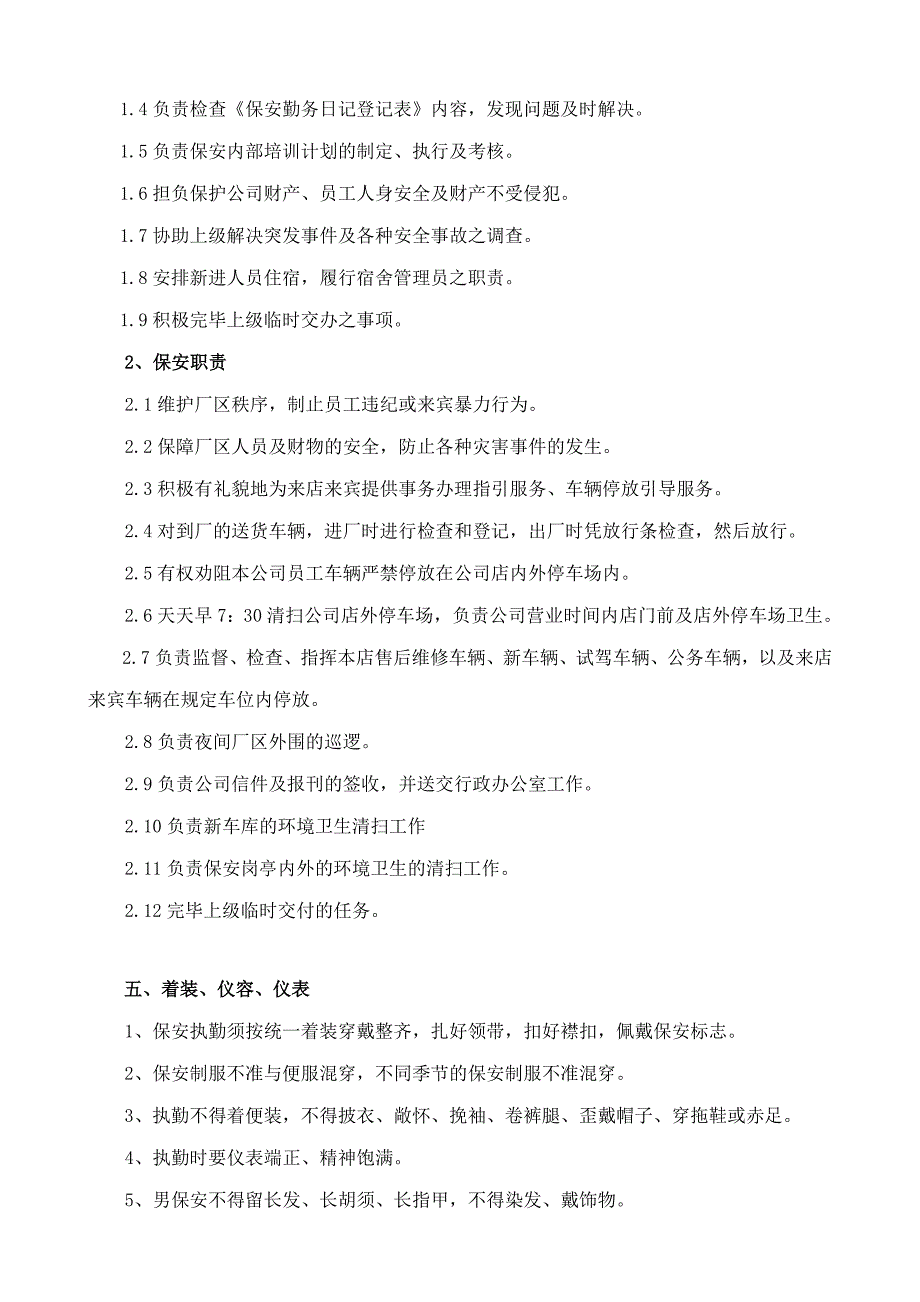 1.4 负责检查《保安勤务日记登记表》内容，发现问题及时解决。

1.5 负责保安内部培训计划的制定、执行及考核。

1.6 担负保护公司财产、员工人身安全及财产不受侵犯。

1.7 协助上级解决突发事件及各种安全事故之调查。

1.8 安排新进人员住宿，履行宿舍管理员之职责。

1.9 积极完毕上级临时交办之事项。

2、保安职责

2.1 维护厂区秩序，制止员工违纪或来宾暴力行为。

2.2 保障厂区人员及财物的安全，防止各种灾害事件的发生。

2.3 积极有礼貌地为来店来宾提供事务办理指引服务、车辆停放引导服务。

2.4 对到厂的送货车辆，进厂时进行检查和登记，出厂时凭放行条检查，然后放行。

2.5 有权劝阻本公司员工车辆严禁停放在公司店内外停车场内。

2.6 天天早 7：30 清扫公司店外停车场，负责公司营业时间内店门前及店外停车场卫生。

2.7 负责监督、检查、指挥本店售后维修车辆、新车辆、试驾车辆、公务车辆，以及来店来宾车辆在规定车位内停放。

2.8 负责夜间厂区外围的巡逻。

2.9 负责公司信件及报刊的签收，并送交行政办公室工作。

2.10 负责新车库的环境卫生清扫工作

2.11 负责保安岗亭内外的环境卫生的清扫工作。

2.12 完毕上级临时交付的任务。

五、着装、仪容、仪表

1、保安执勤须按统一着装穿戴整齐，扎好领带，扣好襟扣，佩戴保安标志。

2、保安制服不准与便服混穿，不同季节的保安制服不准混穿。

3、执勤不得着便装，不得披衣、敞怀、挽袖、卷裤腿、歪戴帽子、穿拖鞋或赤足。

4、执勤时要仪表端正、精神饱满。

5、男保安不得留长发、长胡须、长指甲，不得染发、戴饰物。